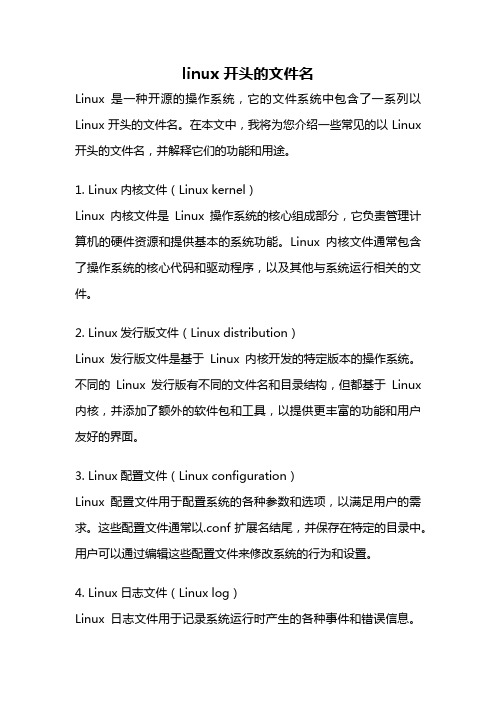 linux 开头的文件名

Linux 是一种开源的操作系统，它的文件系统中包含了一系列以 Linux 开头的文件名。在本文中，我将为您介绍一些常见的以 Linux 开头的文件名，并解释它们的功能和用途。

1. Linux 内核文件（Linux kernel）
Linux 内核文件是 Linux 操作系统的核心组成部分，它负责管理计算机的硬件资源和提供基本的系统功能。Linux 内核文件通常包含了操作系统的核心代码和驱动程序，以及其他与系统运行相关的文件。

2. Linux 发行版文件（Linux distribution）
Linux 发行版文件是基于 Linux 内核开发的特定版本的操作系统。不同的 Linux 发行版有不同的文件名和目录结构，但都基于 Linux 内核，并添加了额外的软件包和工具，以提供更丰富的功能和用户友好的界面。

3. Linux 配置文件（Linux configuration）
Linux 配置文件用于配置系统的各种参数和选项，以满足用户的需求。这些配置文件通常以.conf 扩展名结尾，并保存在特定的目录中。用户可以通过编辑这些配置文件来修改系统的行为和设置。

4. Linux 日志文件（Linux log）
Linux 日志文件用于记录系统运行时产生的各种事件和错误信息。